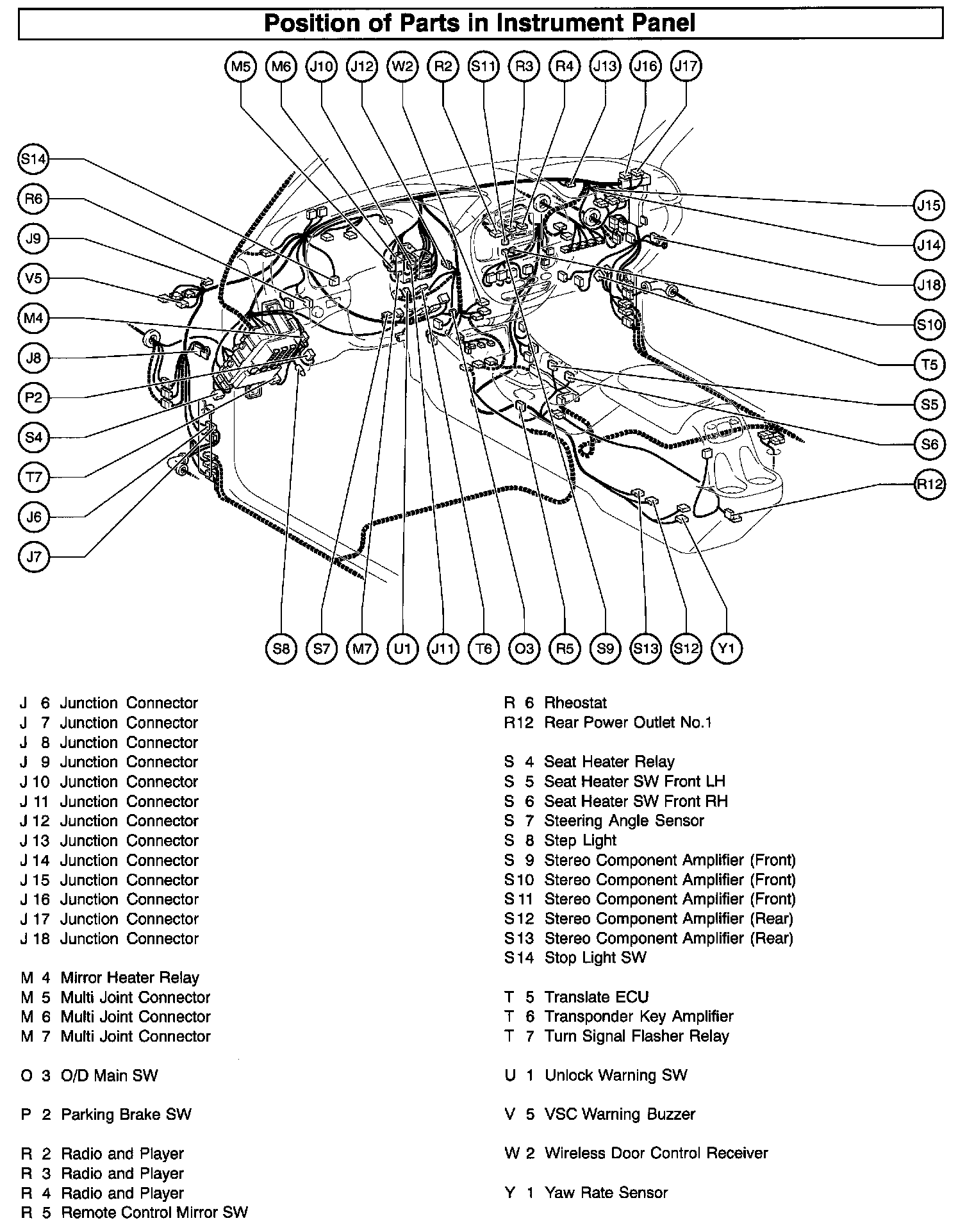 Position of Parts in Instrument Panel

M5 M6 J10 J12 W2 R2 S11 R3 R4 J13 J16 J17

S14
R6
J9
V5
M4
J8
P2
S4
T7
J6
J7

J15
J14
J18
S10
T5
S5
S6
R12

S8 S7 M7 U1 J11 T6 O3 R5 S9 S13 S12 Y1

J 6 Junction Connector
J 7 Junction Connector
J 8 Junction Connector
J 9 Junction Connector
J 10 Junction Connector
J 11 Junction Connector
J 12 Junction Connector
J 13 Junction Connector
J 14 Junction Connector
J 15 Junction Connector
J 16 Junction Connector
J 17 Junction Connector
J 18 Junction Connector

M 4 Mirror Heater Relay
M 5 Multi Joint Connector
M 6 Multi Joint Connector
M 7 Multi Joint Connector

O 3 O/D Main SW

P 2 Parking Brake SW

R 2 Radio and Player
R 3 Radio and Player
R 4 Radio and Player
R 5 Remote Control Mirror SW

R 6 Rheostat
R12 Rear Power Outlet No.1

S 4 Seat Heater Relay
S 5 Seat Heater SW Front LH
S 6 Seat Heater SW Front RH
S 7 Steering Angle Sensor
S 8 Step Light
S 9 Stereo Component Amplifier (Front)
S10 Stereo Component Amplifier (Front)
S11 Stereo Component Amplifier (Front)
S12 Stereo Component Amplifier (Rear)
S13 Stereo Component Amplifier (Rear)
S14 Stop Light SW

T 5 Translate ECU
T 6 Transponder Key Amplifier
T 7 Turn Signal Flasher Relay

U 1 Unlock Warning SW

V 5 VSC Warning Buzzer

W 2 Wireless Door Control Receiver

Y 1 Yaw Rate Sensor